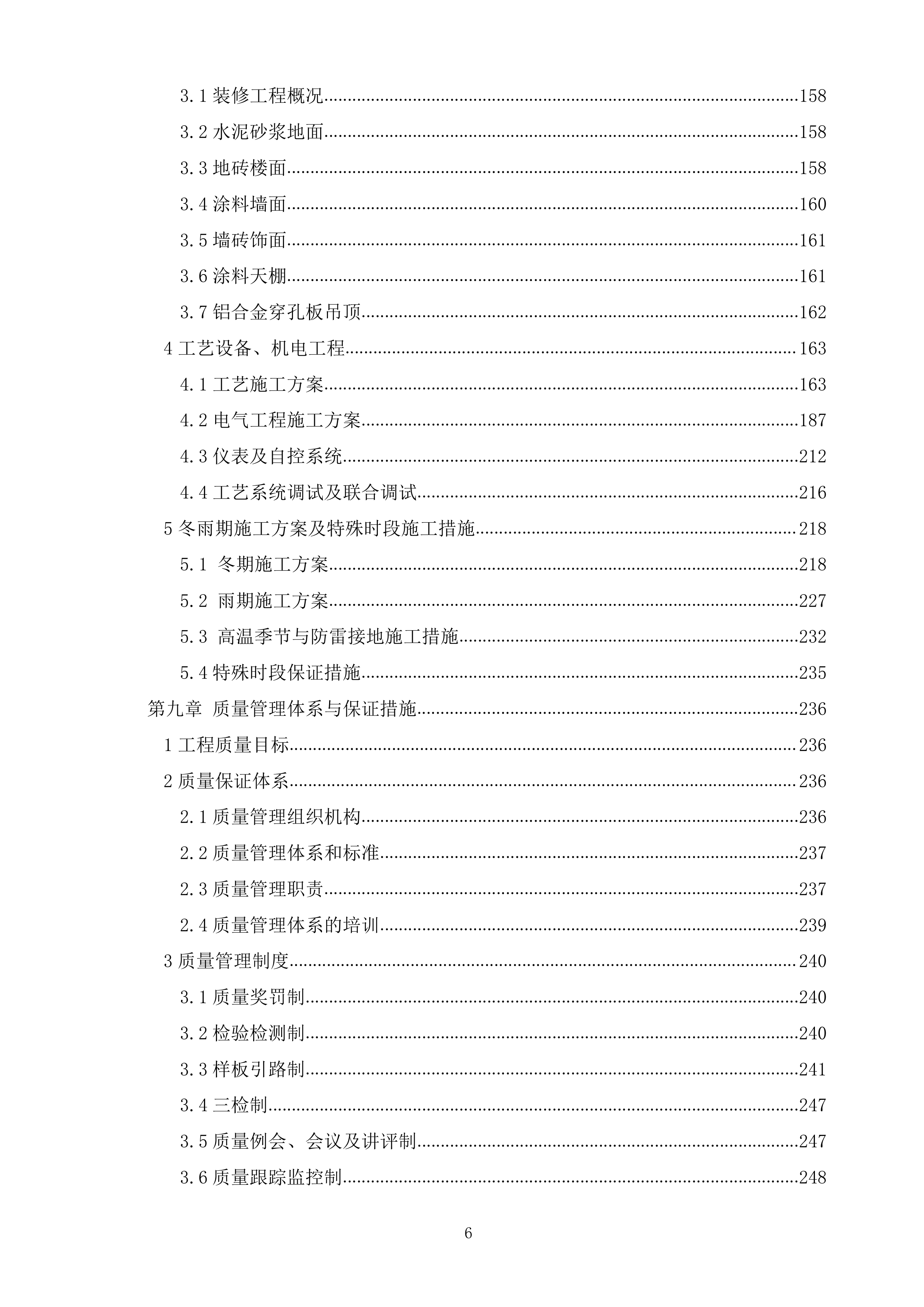 3.1 装修工程概况......158

3.2 水泥砂浆地面......158

3.3 地砖楼面......158

3.4 涂料墙面......160

3.5 墙砖饰面......161

3.6 涂料天棚......161

3.7 铝合金穿孔板吊顶......162

4 工艺设备、机电工程......163

4.1 工艺施工方案......163

4.2 电气工程施工方案......187

4.3 仪表及自控系统......212

4.4 工艺系统调试及联合调试......216

5 冬雨期施工方案及特殊时段施工措施......218

5.1 冬期施工方案......218

5.2 雨期施工方案......227

5.3 高温季节与防雷接地施工措施......232

5.4 特殊时段保证措施......235

第九章 质量管理体系与保证措施......236

1 工程质量目标......236

2 质量保证体系......236

2.1 质量管理组织机构......236

2.2 质量管理体系和标准......237

2.3 质量管理职责......237

2.4 质量管理体系的培训......239

3 质量管理制度......240

3.1 质量奖罚制......240

3.2 检验检测制......240

3.3 样板引路制......241

3.4 三检制......247

3.5 质量例会、会议及讲评制......247

3.6 质量跟踪监控制......248

6